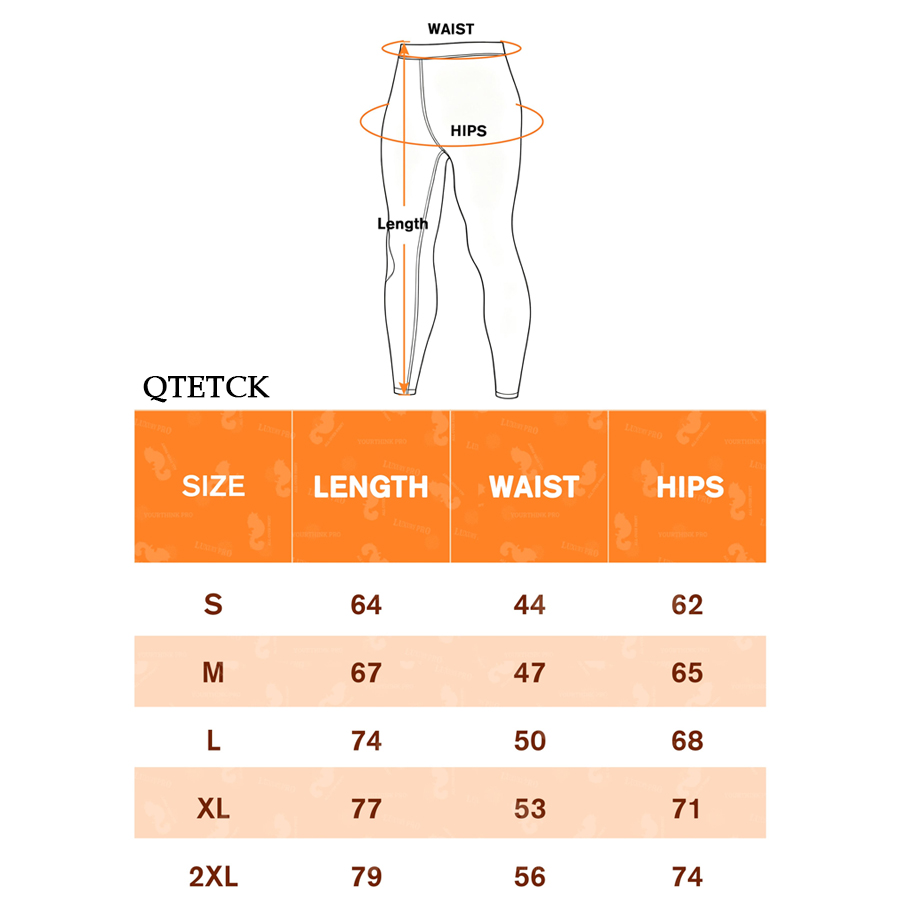 WAIST

HIPS

Length

QTETCK

| SIZE | LENGTH | WAIST | HIPS |
|---|---|---|---|
| S | 64 | 44 | 62 |
| M | 67 | 47 | 65 |
| L | 74 | 50 | 68 |
| XL | 77 | 53 | 71 |
| 2XL | 79 | 56 | 74 |